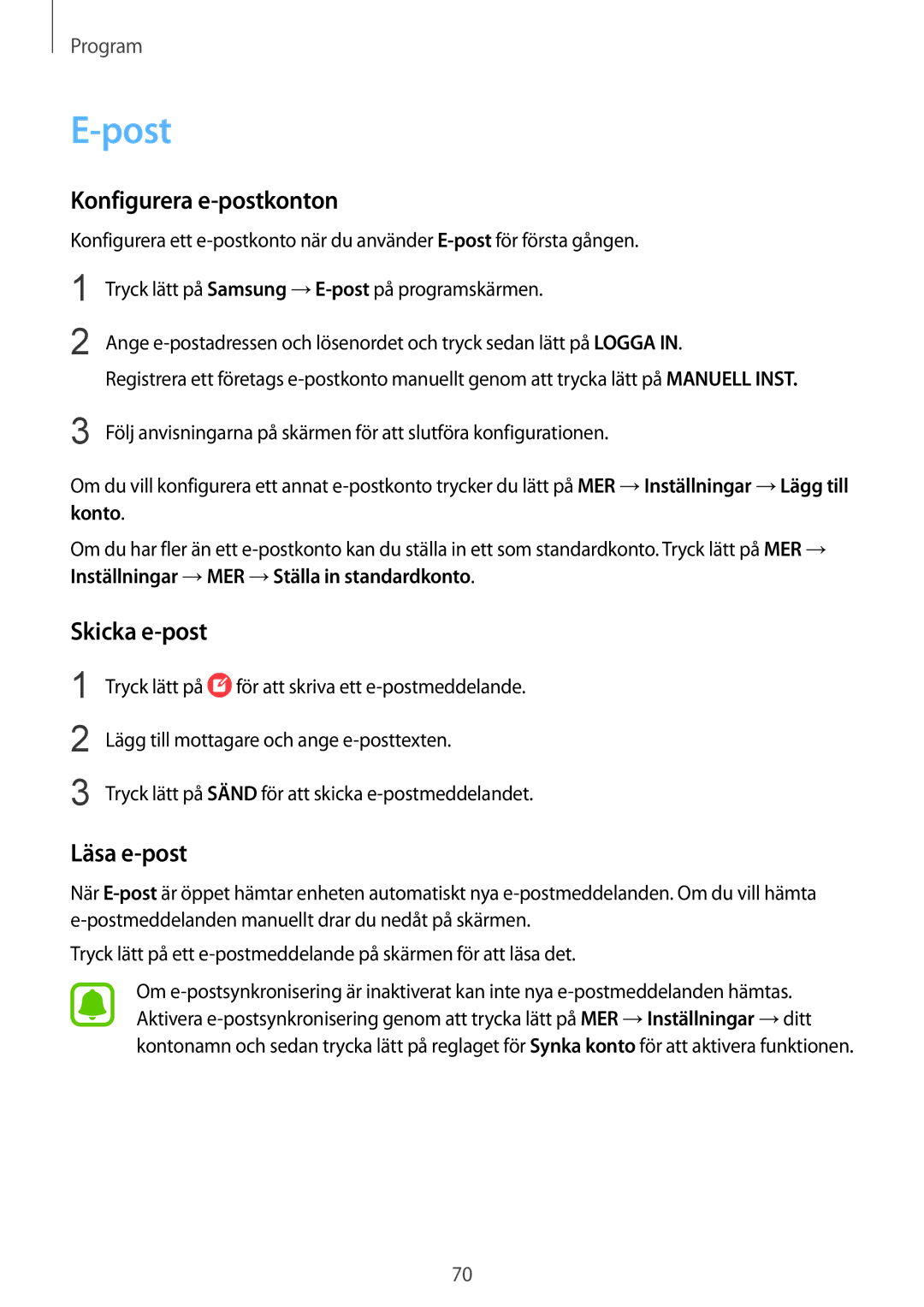 Program

E-post

Konfigurera e-postkonton

Konfigurera ett e-postkonto när du använder E-post för första gången.

1 Tryck lätt på Samsung → E-post på programskärmen.

2 Ange e-postadressen och lösenordet och tryck sedan lätt på LOGGA IN.

Registrera ett företags e-postkonto manuellt genom att trycka lätt på MANUELL INST.

3 Följ anvisningarna på skärmen för att slutföra konfigurationen.

Om du vill konfigurera ett annat e-postkonto trycker du lätt på MER → Inställningar → Lägg till konto.

Om du har fler än ett e-postkonto kan du ställa in ett som standardkonto. Tryck lätt på MER → Inställningar → MER → Ställa in standardkonto.

Skicka e-post

1 Tryck lätt på för att skriva ett e-postmeddelande.

2 Lägg till mottagare och ange e-posttexten.

3 Tryck lätt på SÄND för att skicka e-postmeddelandet.

Läsa e-post

När E-post är öppet hämtar enheten automatiskt nya e-postmeddelanden. Om du vill hämta e-postmeddelanden manuellt drar du nedåt på skärmen.

Tryck lätt på ett e-postmeddelande på skärmen för att läsa det.

Om e-postsynkronisering är inaktiverat kan inte nya e-postmeddelanden hämtas. Aktivera e-postsynkronisering genom att trycka lätt på MER → Inställningar → ditt kontonamn och sedan trycka lätt på reglaget för Synka konto för att aktivera funktionen.

70